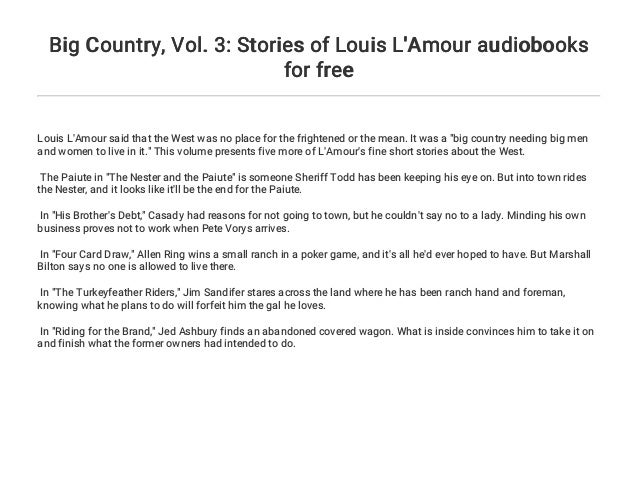 Big Country, Vol. 3: Stories of Louis L'Amour audiobooks for free

Louis L'Amour said that the West was no place for the frightened or the mean. It was a "big country needing big men and women to live in it." This volume presents five more of L'Amour's fine short stories about the West.

The Paiute in "The Nester and the Paiute" is someone Sheriff Todd has been keeping his eye on. But into town rides the Nester, and it looks like it'll be the end for the Paiute.

In "His Brother's Debt," Casady had reasons for not going to town, but he couldn't say no to a lady. Minding his own business proves not to work when Pete Vorys arrives.

In "Four Card Draw," Allen Ring wins a small ranch in a poker game, and it's all he'd ever hoped to have. But Marshall Bilton says no one is allowed to live there.

In "The Turkeyfeather Riders," Jim Sandifer stares across the land where he has been ranch hand and foreman, knowing what he plans to do will forfeit him the gal he loves.

In "Riding for the Brand," Jed Ashbury finds an abandoned covered wagon. What is inside convinces him to take it on and finish what the former owners had intended to do.